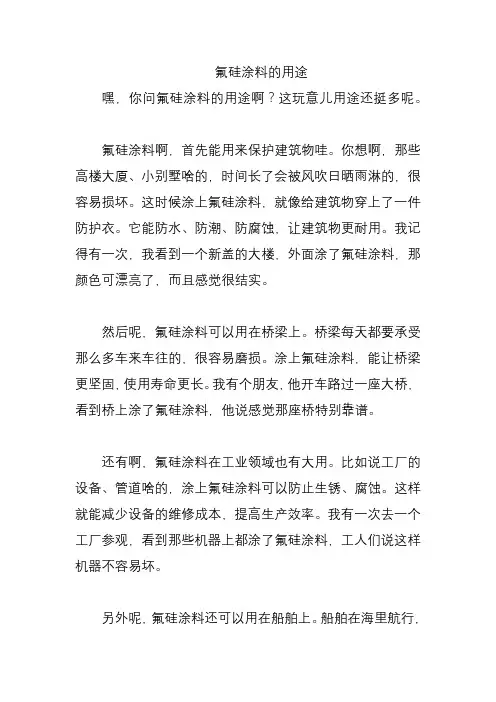 氟硅涂料的用途

嘿，你问氟硅涂料的用途啊？这玩意儿用途还挺多呢。

氟硅涂料啊，首先能用来保护建筑物哇。你想啊，那些高楼大厦、小别墅啥的，时间长了会被风吹日晒雨淋的，很容易损坏。这时候涂上氟硅涂料，就像给建筑物穿上了一件防护衣。它能防水、防潮、防腐蚀，让建筑物更耐用。我记得有一次，我看到一个新盖的大楼，外面涂了氟硅涂料，那颜色可漂亮了，而且感觉很结实。

然后呢，氟硅涂料可以用在桥梁上。桥梁每天都要承受那么多车来车往的，很容易磨损。涂上氟硅涂料，能让桥梁更坚固，使用寿命更长。我有个朋友，他开车路过一座大桥，看到桥上涂了氟硅涂料，他说感觉那座桥特别靠谱。

还有啊，氟硅涂料在工业领域也有大用。比如说工厂的设备、管道啥的，涂上氟硅涂料可以防止生锈、腐蚀。这样就能减少设备的维修成本，提高生产效率。我有一次去一个工厂参观，看到那些机器上都涂了氟硅涂料，工人们说这样机器不容易坏。

另外呢，氟硅涂料还可以用在船舶上。船舶在海里航行，